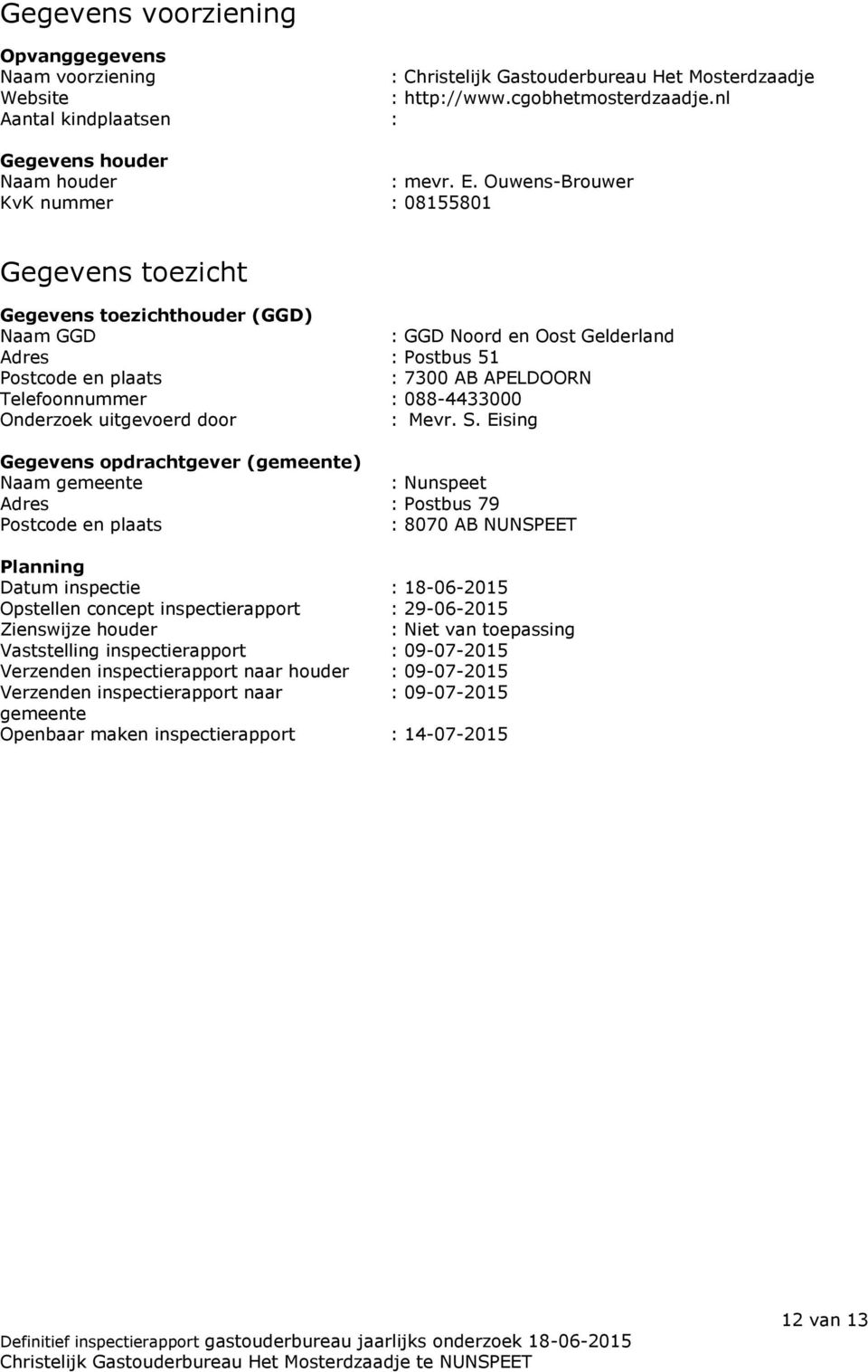 Gegevens voorziening

Opvanggegevens
Naam voorziening : Christelijk Gastouderbureau Het Mosterdzaadje
Website : http://www.cgobhetmosterdzaadje.nl
Aantal kindplaatsen :

Gegevens houder
Naam houder : mevr. E. Ouwens-Brouwer
KvK nummer : 08155801

Gegevens toezicht

Gegevens toezichthouder (GGD)
Naam GGD : GGD Noord en Oost Gelderland
Adres : Postbus 51
Postcode en plaats : 7300 AB APELDOORN
Telefoonnummer : 088-4433000
Onderzoek uitgevoerd door : Mevr. S. Eising

Gegevens opdrachtgever (gemeente)
Naam gemeente : Nunspeet
Adres : Postbus 79
Postcode en plaats : 8070 AB NUNSPEET

Planning
Datum inspectie : 18-06-2015
Opstellen concept inspectierapport : 29-06-2015
Zienswijze houder : Niet van toepassing
Vaststelling inspectierapport : 09-07-2015
Verzenden inspectierapport naar houder : 09-07-2015
Verzenden inspectierapport naar gemeente : 09-07-2015
Openbaar maken inspectierapport : 14-07-2015

12 van 13
Definitief inspectierapport gastouderbureau jaarlijks onderzoek 18-06-2015
Christelijk Gastouderbureau Het Mosterdzaadje te NUNSPEET